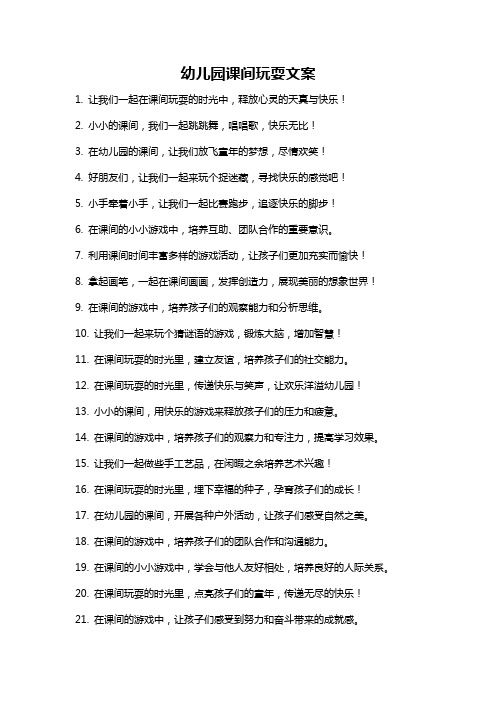 幼儿园课间玩耍文案

1. 让我们一起在课间玩耍的时光中，释放心灵的天真与快乐！

2. 小小的课间，我们一起跳跳舞，唱唱歌，快乐无比！

3. 在幼儿园的课间，让我们放飞童年的梦想，尽情欢笑！

4. 好朋友们，让我们一起来玩个捉迷藏，寻找快乐的感觉吧！

5. 小手牵着小手，让我们一起比赛跑步，追逐快乐的脚步！

6. 在课间的小小游戏中，培养互助、团队合作的重要意识。

7. 利用课间时间丰富多样的游戏活动，让孩子们更加充实而愉快！

8. 拿起画笔，一起在课间画画，发挥创造力，展现美丽的想象世界！

9. 在课间的游戏中，培养孩子们的观察能力和分析思维。

10. 让我们一起来玩个猜谜语的游戏，锻炼大脑，增加智慧！

11. 在课间玩耍的时光里，建立友谊，培养孩子们的社交能力。

12. 在课间玩耍的时光里，传递快乐与笑声，让欢乐洋溢幼儿园！

13. 小小的课间，用快乐的游戏来释放孩子们的压力和疲惫。

14. 在课间的游戏中，培养孩子们的观察力和专注力，提高学习效果。

15. 让我们一起做些手工艺品，在闲暇之余培养艺术兴趣！

16. 在课间玩耍的时光里，埋下幸福的种子，孕育孩子们的成长！

17. 在幼儿园的课间，开展各种户外活动，让孩子们感受自然之美。

18. 在课间的游戏中，培养孩子们的团队合作和沟通能力。

19. 在课间的小小游戏中，学会与他人友好相处，培养良好的人际关系。

20. 在课间玩耍的时光里，点亮孩子们的童年，传递无尽的快乐！

21. 在课间的游戏中，让孩子们感受到努力和奋斗带来的成就感。